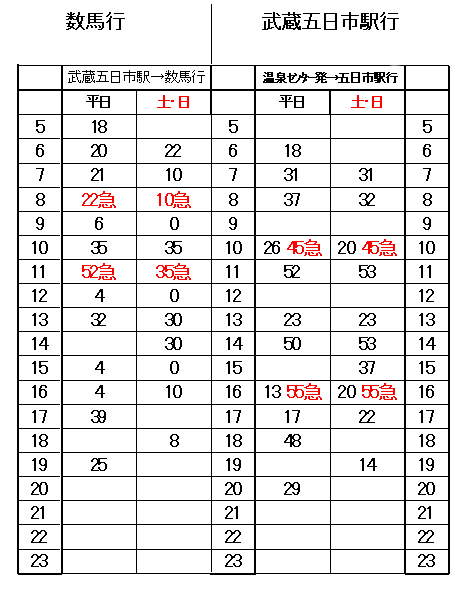 数馬行

武蔵五日市駅行

| | 武蔵五日市駅→数馬行 | | | 温泉センター発→五日市駅行 | | |
|---|---|---|---|---|---|---|
| | 平日 | 土･日 | | 平日 | 土･日 | |
| 5 | 18 | | 5 | | | 5 |
| 6 | 20 | 22 | 6 | 18 | | 6 |
| 7 | 21 | 10 | 7 | 31 | 31 | 7 |
| 8 | 22急 | 10急 | 8 | 37 | 32 | 8 |
| 9 | 6 | 0 | 9 | | | 9 |
| 10 | 35 | 35 | 10 | 26 45急 | 20 45急 | 10 |
| 11 | 52急 | 35急 | 11 | 52 | 53 | 11 |
| 12 | 4 | 0 | 12 | | | 12 |
| 13 | 32 | 30 | 13 | 23 | 23 | 13 |
| 14 | | 30 | 14 | 50 | 53 | 14 |
| 15 | 4 | 0 | 15 | | 37 | 15 |
| 16 | 4 | 10 | 16 | 13 55急 | 20 55急 | 16 |
| 17 | 39 | | 17 | 17 | 22 | 17 |
| 18 | | 8 | 18 | 48 | | 18 |
| 19 | 25 | | 19 | | 14 | 19 |
| 20 | | | 20 | 29 | | 20 |
| 21 | | | 21 | | | 21 |
| 22 | | | 22 | | | 22 |
| 23 | | | 23 | | | 23 |